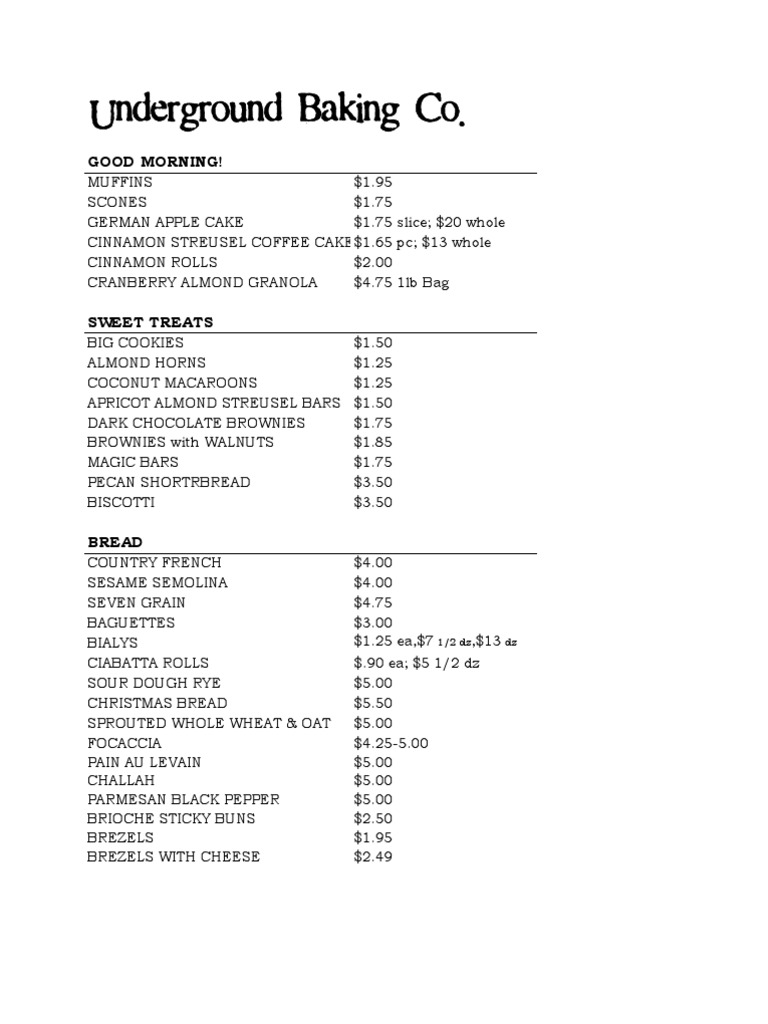 Underground Baking Co.

GOOD MORNING!

MUFFINS $1.95
SCONES $1.75
GERMAN APPLE CAKE $1.75 slice; $20 whole
CINNAMON STREUSEL COFFEE CAKE $1.65 pc; $13 whole
CINNAMON ROLLS $2.00
CRANBERRY ALMOND GRANOLA $4.75 1lb Bag

SWEET TREATS

BIG COOKIES $1.50
ALMOND HORNS $1.25
COCONUT MACAROONS $1.25
APRICOT ALMOND STREUSEL BARS $1.50
DARK CHOCOLATE BROWNIES $1.75
BROWNIES with WALNUTS $1.85
MAGIC BARS $1.75
PECAN SHORTRBREAD $3.50
BISCOTTI $3.50

BREAD

COUNTRY FRENCH $4.00
SESAME SEMOLINA $4.00
SEVEN GRAIN $4.75
BAGUETTES $3.00
BIALYS $1.25 ea,$7 1/2 dz,$13 dz
CIABATTA ROLLS $.90 ea; $5 1/2 dz
SOUR DOUGH RYE $5.00
CHRISTMAS BREAD $5.50
SPROUTED WHOLE WHEAT & OAT $5.00
FOCACCIA $4.25-5.00
PAIN AU LEVAIN $5.00
CHALLAH $5.00
PARMESAN BLACK PEPPER $5.00
BRIOCHE STICKY BUNS $2.50
BREZELS $1.95
BREZELS WITH CHEESE $2.49